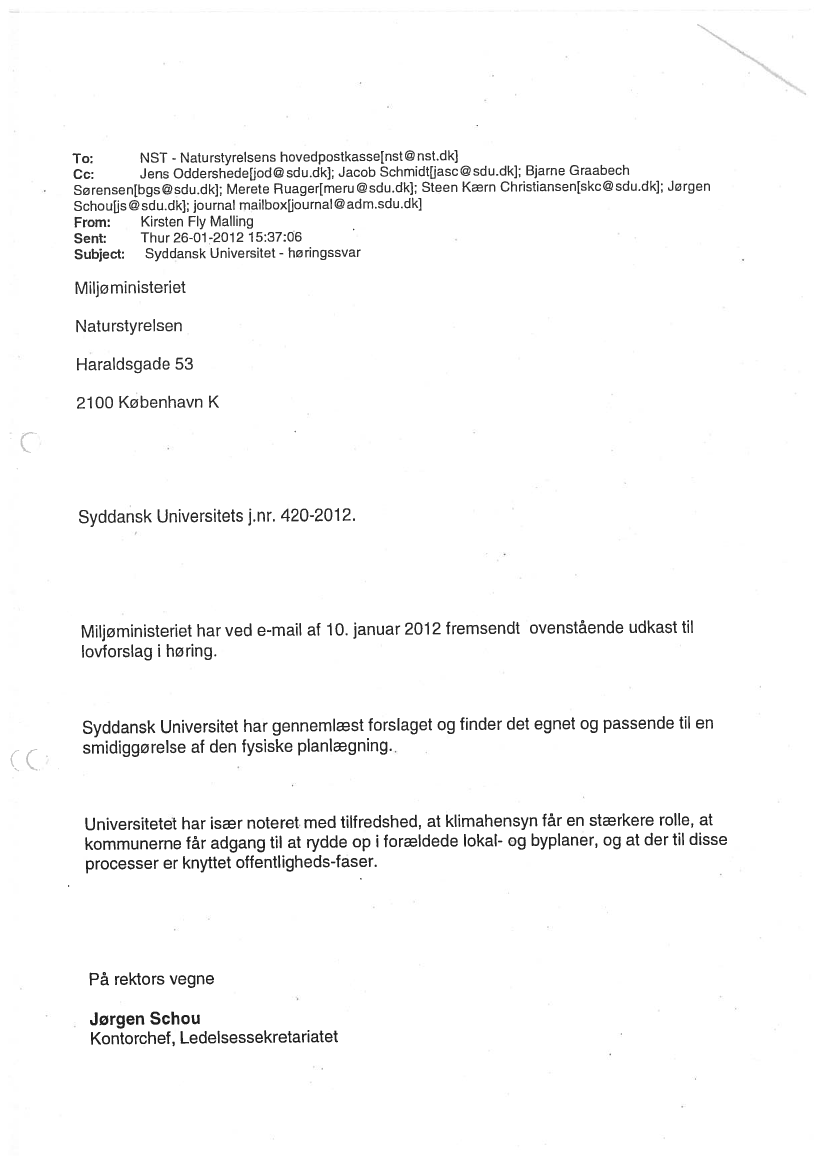 To: NST - Naturstyrelsens hovedpostkasse[nst@nst.dk]
Cc: Jens Oddershede[jod@sdu.dk]; Jacob Schmidt[jasc@sdu.dk]; Bjarne Graabech Sørensen[bgs@sdu.dk]; Merete Ruager[meru@sdu.dk]; Steen Kærn Christiansen[skc@sdu.dk]; Jørgen Schou[js@sdu.dk]; journal mailbox[journal@adm.sdu.dk]
From: Kirsten Fly Malling
Sent: Thur 26-01-2012 15:37:06
Subject: Syddansk Universitet - høringssvar

Miljøministeriet

Naturstyrelsen

Haraldsgade 53

2100 København K

Syddansk Universitets j.nr. 420-2012.

Miljøministeriet har ved e-mail af 10. januar 2012 fremsendt ovenstående udkast til lovforslag i høring.

Syddansk Universitet har gennemlæst forslaget og finder det egnet og passende til en smidiggørelse af den fysiske planlægning..

Universitetet har især noteret med tilfredshed, at klimahensyn får en stærkere rolle, at kommunerne får adgang til at rydde op i forældede lokal- og byplaner, og at der til disse processer er knyttet offentligheds-faser.

På rektors vegne

Jørgen Schou
Kontorchef, Ledelsessekretariatet